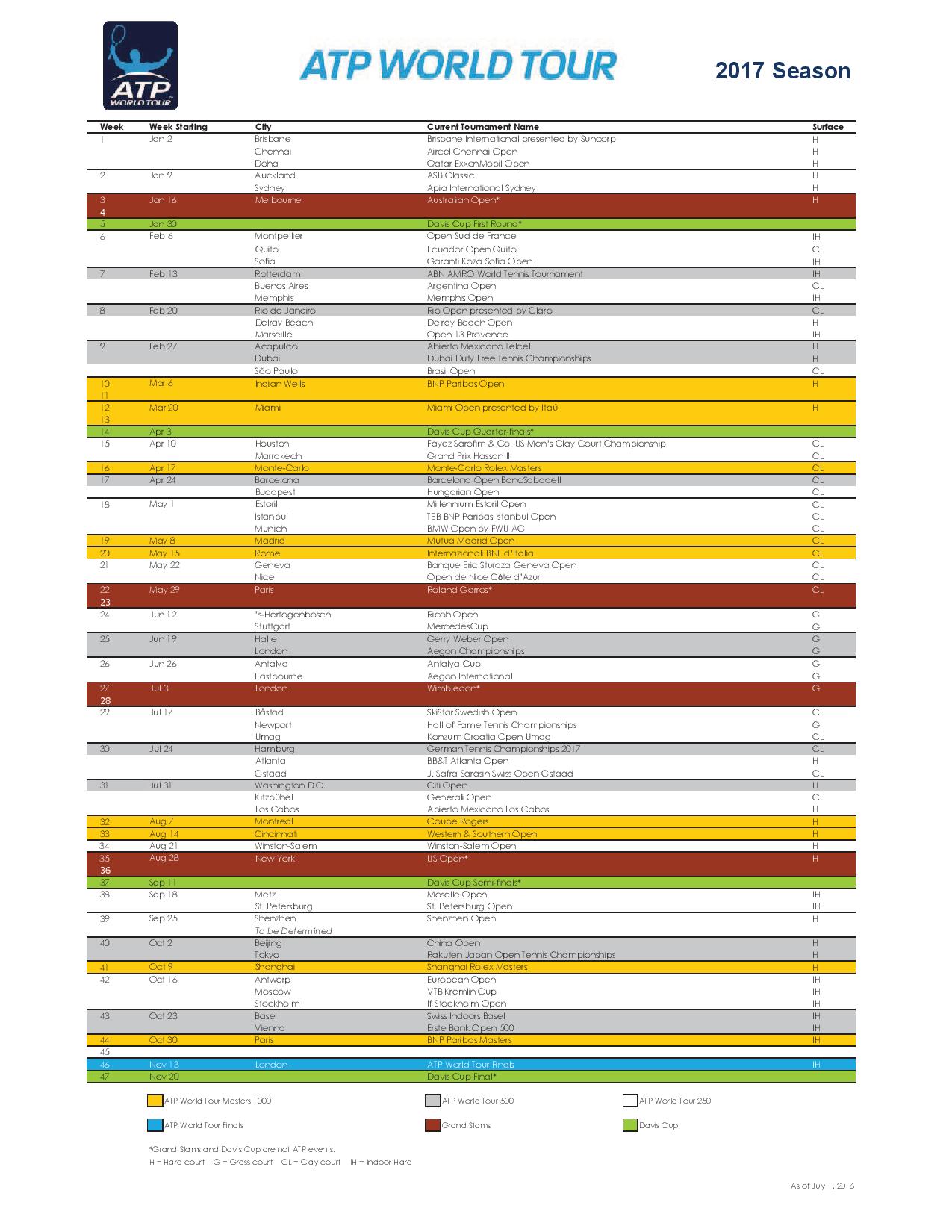 ATP WORLD TOUR

ATP WORLD TOUR

2017 Season

| Week | Week Starting | City | Current Tournament Name | Surface |
|---|---|---|---|---|
| 1 | Jan 2 | Brisbane | Brisbane International presented by Suncorp | H |
| | | Chennai | Aircel Chennai Open | H |
| | | Doha | Qatar ExxonMobil Open | H |
| 2 | Jan 9 | Auckland | ASB Classic | H |
| | | Sydney | Apia International Sydney | H |
| 3 | Jan 16 | Melbourne | Australian Open* | H |
| 4 | | | | |
| 5 | Jan 30 | | Davis Cup First Round* | |
| 6 | Feb 6 | Montpellier | Open Sud de France | IH |
| | | Quito | Ecuador Open Quito | CL |
| | | Sofia | Garanti Koza Sofia Open | IH |
| 7 | Feb 13 | Rotterdam | ABN AMRO World Tennis Tournament | IH |
| | | Buenos Aires | Argentina Open | CL |
| | | Memphis | Memphis Open | IH |
| 8 | Feb 20 | Rio de Janeiro | Rio Open presented by Claro | CL |
| | | Delray Beach | Delray Beach Open | H |
| | | Marseille | Open 13 Provence | IH |
| 9 | Feb 27 | Acapulco | Abierto Mexicano Telcel | H |
| | | Dubai | Dubai Duty Free Tennis Championships | H |
| | | São Paulo | Brasil Open | CL |
| 10 | Mar 6 | Indian Wells | BNP Paribas Open | H |
| 11 | | | | |
| 12 | Mar 20 | Miami | Miami Open presented by Itaú | H |
| 13 | | | | |
| 14 | Apr 3 | | Davis Cup Quarter-finals* | |
| 15 | Apr 10 | Houston | Fayez Sarofim & Co. US Men's Clay Court Championship | CL |
| | | Marrakech | Grand Prix Hassan II | CL |
| 16 | Apr 17 | Monte-Carlo | Monte-Carlo Rolex Masters | CL |
| 17 | Apr 24 | Barcelona | Barcelona Open BancSabadell | CL |
| | | Budapest | Hungarian Open | CL |
| 18 | May 1 | Estoril | Millennium Estoril Open | CL |
| | | Istanbul | TEB BNP Paribas Istanbul Open | CL |
| | | Munich | BMW Open by FWU AG | CL |
| 19 | May 8 | Madrid | Mutua Madrid Open | CL |
| 20 | May 15 | Rome | Internazionali BNL d'Italia | CL |
| 21 | May 22 | Geneva | Banque Eric Sturdza Geneva Open | CL |
| | | Nice | Open de Nice Côte d'Azur | CL |
| 22 | May 29 | Paris | Roland Garros* | CL |
| 23 | | | | |
| 24 | Jun 12 | 's-Hertogenbosch | Ricoh Open | G |
| | | Stuttgart | MercedesCup | G |
| 25 | Jun 19 | Halle | Gerry Weber Open | G |
| | | London | Aegon Championships | G |
| 26 | Jun 26 | Antalya | Antalya Cup | G |
| | | Eastbourne | Aegon International | G |
| 27 | Jul 3 | London | Wimbledon* | G |
| 28 | | | | |
| 29 | Jul 17 | Båstad | SkiStar Swedish Open | CL |
| | | Newport | Hall of Fame Tennis Championships | G |
| | | Umag | Konzum Croatia Open Umag | CL |
| 30 | Jul 24 | Hamburg | German Tennis Championships 2017 | CL |
| | | Atlanta | BB&T Atlanta Open | H |
| | | Gstaad | J. Safra Sarasin Swiss Open Gstaad | CL |
| 31 | Jul 31 | Washington D.C. | Citi Open | H |
| | | Kitzbühel | Generali Open | CL |
| | | Los Cabos | Abierto Mexicano Los Cabos | H |
| 32 | Aug 7 | Montreal | Coupe Rogers | H |
| 33 | Aug 14 | Cincinnati | Western & Southern Open | H |
| 34 | Aug 21 | Winston-Salem | Winston-Salem Open | H |
| 35 | Aug 28 | New York | US Open* | H |
| 36 | | | | |
| 37 | Sep 11 | | Davis Cup Semi-finals* | |
| 38 | Sep 18 | Metz | Moselle Open | IH |
| | | St. Petersburg | St. Petersburg Open | IH |
| 39 | Sep 25 | Shenzhen | Shenzhen Open | H |
| | | To be Determined | | |
| 40 | Oct 2 | Beijing | China Open | H |
| | | Tokyo | Rakuten Japan Open Tennis Championships | H |
| 41 | Oct 9 | Shanghai | Shanghai Rolex Masters | H |
| 42 | Oct 16 | Antwerp | European Open | IH |
| | | Moscow | VTB Kremlin Cup | IH |
| | | Stockholm | If Stockholm Open | IH |
| 43 | Oct 23 | Basel | Swiss Indoors Basel | IH |
| | | Vienna | Erste Bank Open 500 | IH |
| 44 | Oct 30 | Paris | BNP Paribas Masters | IH |
| 45 | | | | |
| 46 | Nov 13 | London | ATP World Tour Finals | IH |
| 47 | Nov 20 | | Davis Cup Final* | |

ATP World Tour Masters 1000
ATP World Tour 500
ATP World Tour 250
ATP World Tour Finals
Grand Slams
Davis Cup

*Grand Slams and Davis Cup are not ATP events.
H = Hard court G = Grass court CL = Clay court IH = Indoor Hard

As of July 1, 2016